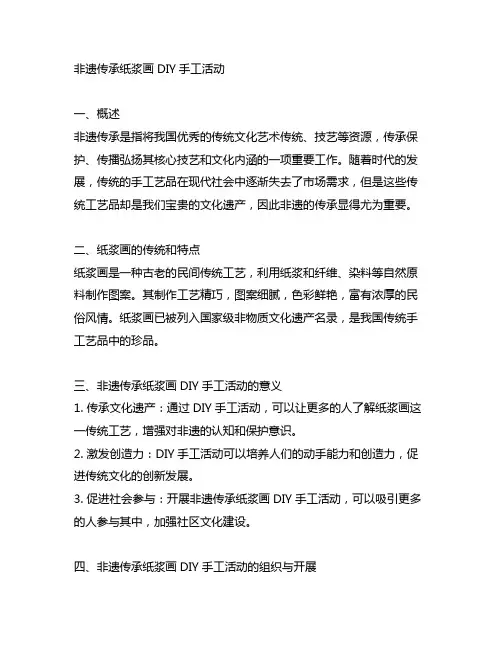 非遗传承纸浆画 DIY 手工活动

一、概述
非遗传承是指将我国优秀的传统文化艺术传统、技艺等资源，传承保护、传播弘扬其核心技艺和文化内涵的一项重要工作。随着时代的发展，传统的手工艺品在现代社会中逐渐失去了市场需求，但是这些传统工艺品却是我们宝贵的文化遗产，因此非遗的传承显得尤为重要。

二、纸浆画的传统和特点
纸浆画是一种古老的民间传统工艺，利用纸浆和纤维、染料等自然原料制作图案。其制作工艺精巧，图案细腻，色彩鲜艳，富有浓厚的民俗风情。纸浆画已被列入国家级非物质文化遗产名录，是我国传统手工艺品中的珍品。

三、非遗传承纸浆画 DIY 手工活动的意义
1. 传承文化遗产：通过 DIY 手工活动，可以让更多的人了解纸浆画这一传统工艺，增强对非遗的认知和保护意识。
2. 激发创造力：DIY 手工活动可以培养人们的动手能力和创造力，促进传统文化的创新发展。
3. 促进社会参与：开展非遗传承纸浆画 DIY 手工活动，可以吸引更多的人参与其中，加强社区文化建设。

四、非遗传承纸浆画 DIY 手工活动的组织与开展